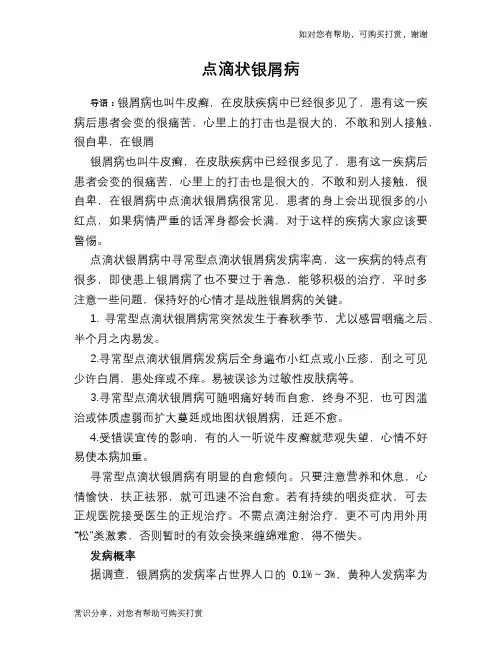 如对您有帮助，可购买打赏，谢谢

点滴状银屑病

导语：银屑病也叫牛皮癣，在皮肤疾病中已经很多见了，患有这一疾病后患者会变的很痛苦，心里上的打击也是很大的，不敢和别人接触，很自卑，在银屑

银屑病也叫牛皮癣，在皮肤疾病中已经很多见了，患有这一疾病后患者会变的很痛苦，心里上的打击也是很大的，不敢和别人接触，很自卑，在银屑病中点滴状银屑病很常见，患者的身上会出现很多的小红点，如果病情严重的话浑身都会长满，对于这样的疾病大家应该要警惕。

点滴状银屑病中寻常型点滴状银屑病发病率高，这一疾病的特点有很多，即使患上银屑病了也不要过于着急，能够积极的治疗，平时多注意一些问题，保持好的心情才是战胜银屑病的关键。

1. 寻常型点滴状银屑病常突然发生于春秋季节，尤以感冒咽痛之后、半个月之内易发。

2.寻常型点滴状银屑病发病后全身遍布小红点或小丘疹，刮之可见少许白屑，患处痒或不痒。易被误诊为过敏性皮肤病等。

3.寻常型点滴状银屑病可随咽痛好转而自愈，终身不犯，也可因滥治或体质虚弱而扩大蔓延成地图状银屑病，迁延不愈。

4.受错误宣传的影响，有的人一听说牛皮癣就悲观失望，心情不好易使本病加重。

寻常型点滴状银屑病有明显的自愈倾向。只要注意营养和休息，心情愉快，扶正祛邪，就可迅速不治自愈。若有持续的咽炎症状，可去正规医院接受医生的正规治疗。不需点滴注射治疗，更不可内用外用“松”类激素，否则暂时的有效会换来缠绵难愈，得不偿失。

发病概率

据调查，银屑病的发病率占世界人口的 0.1%～3%，黄种人发病率为

常识分享，对您有帮助可购买打赏